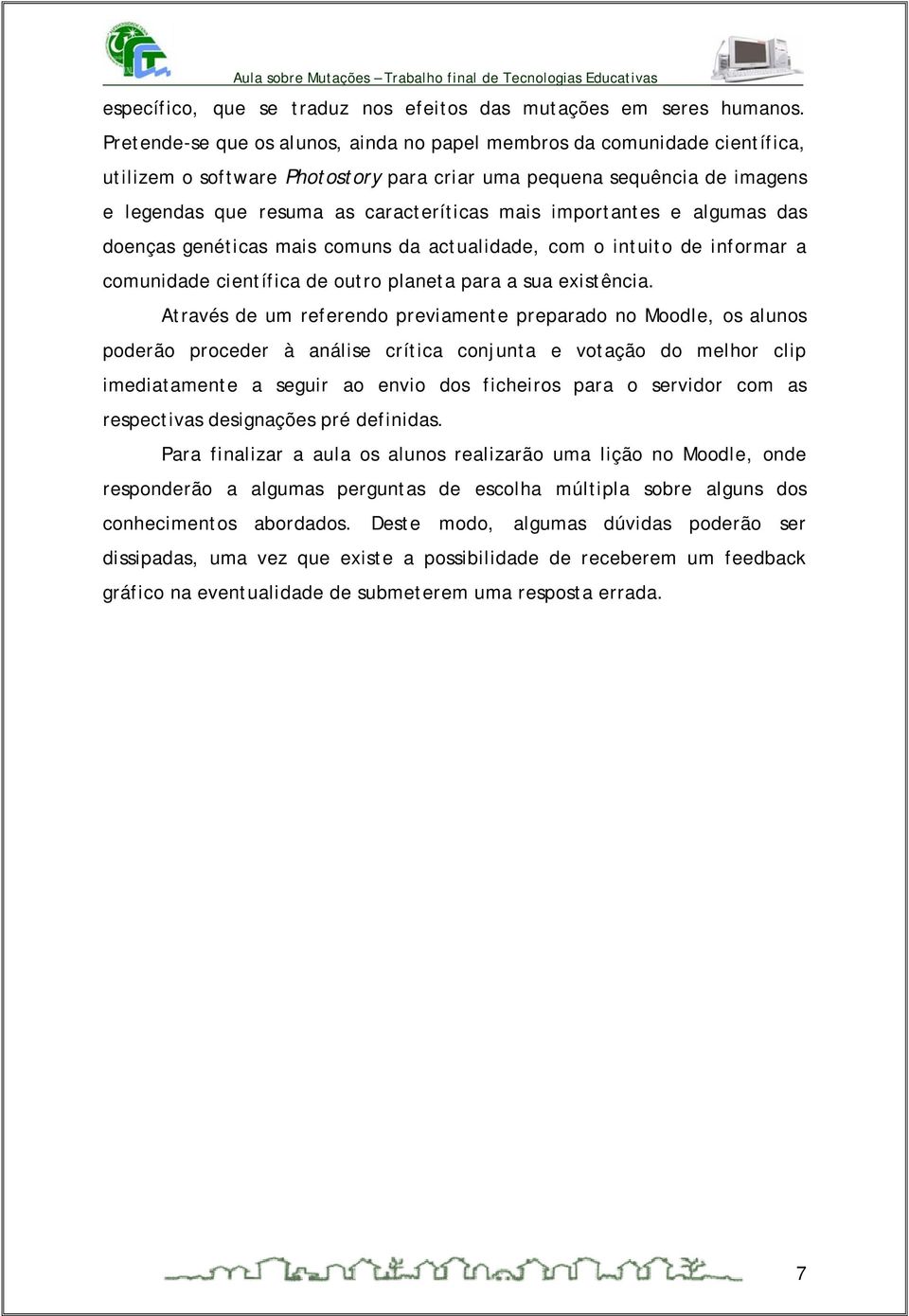 Aula sobre Mutações – Trabalho final de Tecnologias Educativas

específico, que se traduz nos efeitos das mutações em seres humanos. Pretende-se que os alunos, ainda no papel membros da comunidade científica, utilizem o software Photostory para criar uma pequena sequência de imagens e legendas que resuma as caracteríticas mais importantes e algumas das doenças genéticas mais comuns da actualidade, com o intuito de informar a comunidade científica de outro planeta para a sua existência.

Através de um referendo previamente preparado no Moodle, os alunos poderão proceder à análise crítica conjunta e votação do melhor clip imediatamente a seguir ao envio dos ficheiros para o servidor com as respectivas designações pré definidas.

Para finalizar a aula os alunos realizarão uma lição no Moodle, onde responderão a algumas perguntas de escolha múltipla sobre alguns dos conhecimentos abordados. Deste modo, algumas dúvidas poderão ser dissipadas, uma vez que existe a possibilidade de receberem um feedback gráfico na eventualidade de submeterem uma resposta errada.

7